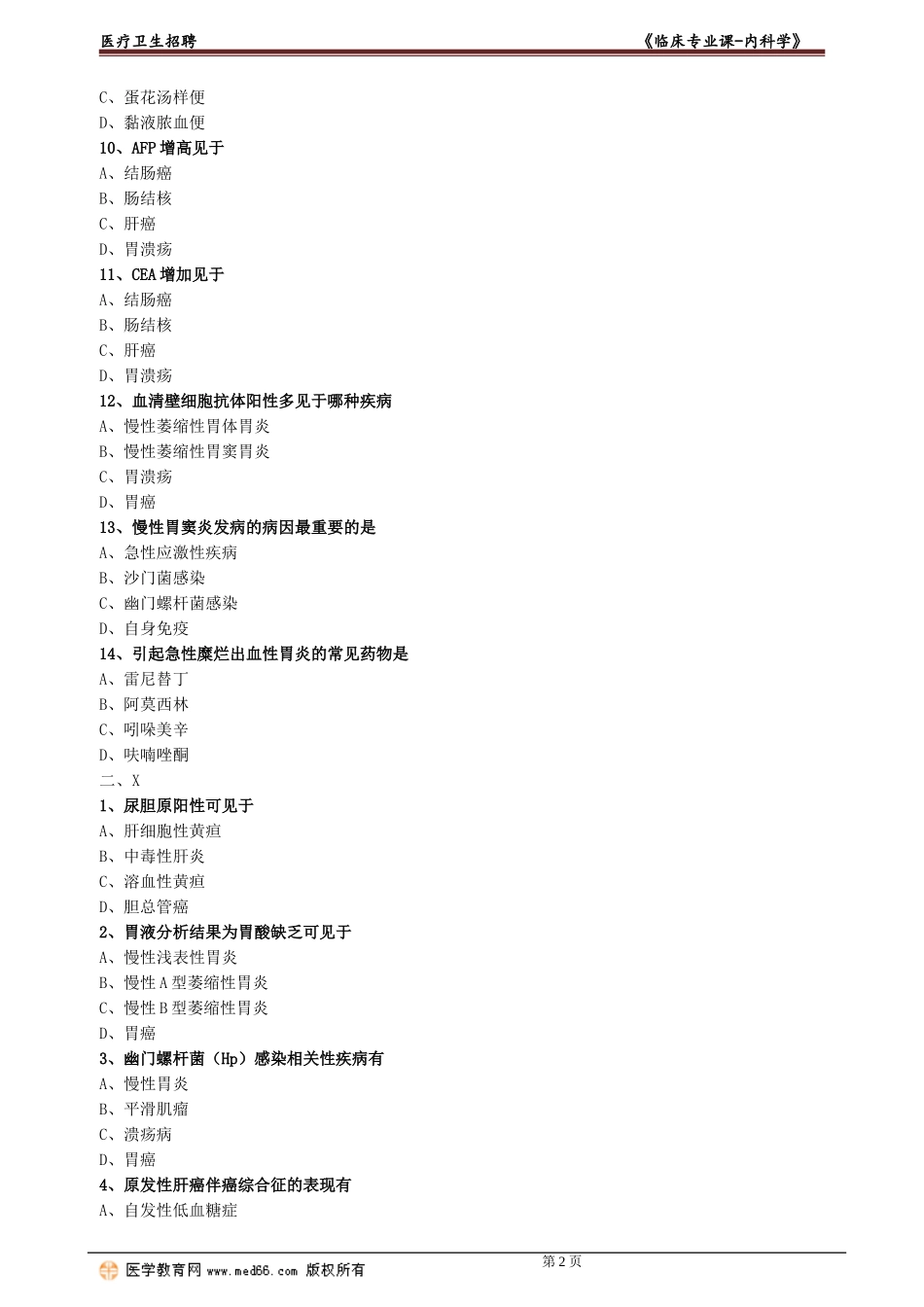 医疗卫生招聘

《临床专业课-内科学》

C、蛋花汤样便
D、黏液脓血便
10、AFP 增高见于
A、结肠癌
B、肠结核
C、肝癌
D、胃溃疡
11、CEA 增加见于
A、结肠癌
B、肠结核
C、肝癌
D、胃溃疡
12、血清壁细胞抗体阳性多见于哪种疾病
A、慢性萎缩性胃体胃炎
B、慢性萎缩性胃窦胃炎
C、胃溃疡
D、胃癌
13、慢性胃窦炎发病的病因最重要的是
A、急性应激性疾病
B、沙门菌感染
C、幽门螺杆菌感染
D、自身免疫
14、引起急性糜烂出血性胃炎的常见药物是
A、雷尼替丁
B、阿莫西林
C、吲哚美辛
D、呋喃唑酮
二、X
1、尿胆原阳性可见于
A、肝细胞性黄疸
B、中毒性肝炎
C、溶血性黄疸
D、胆总管癌
2、胃液分析结果为胃酸缺乏可见于
A、慢性浅表性胃炎
B、慢性 A 型萎缩性胃炎
C、慢性 B 型萎缩性胃炎
D、胃癌
3、幽门螺杆菌（Hp）感染相关性疾病有
A、慢性胃炎
B、平滑肌瘤
C、溃疡病
D、胃癌
4、原发性肝癌伴癌综合征的表现有
A、自发性低血糖症

第 2 页

医学教育网 www.med66.com 版权所有